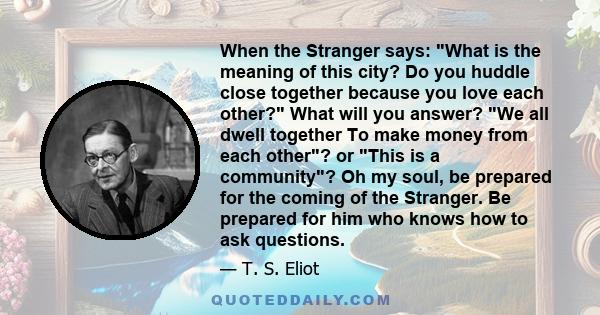 When the Stranger says: "What is the meaning of this city? Do you huddle close together because you love each other?" What will you answer? "We all dwell together To make money from each other"? or "This is a community"? Oh my soul, be prepared for the coming of the Stranger. Be prepared for him who knows how to ask questions.

— T. S. Eliot

QUOTEDDAILY.COM